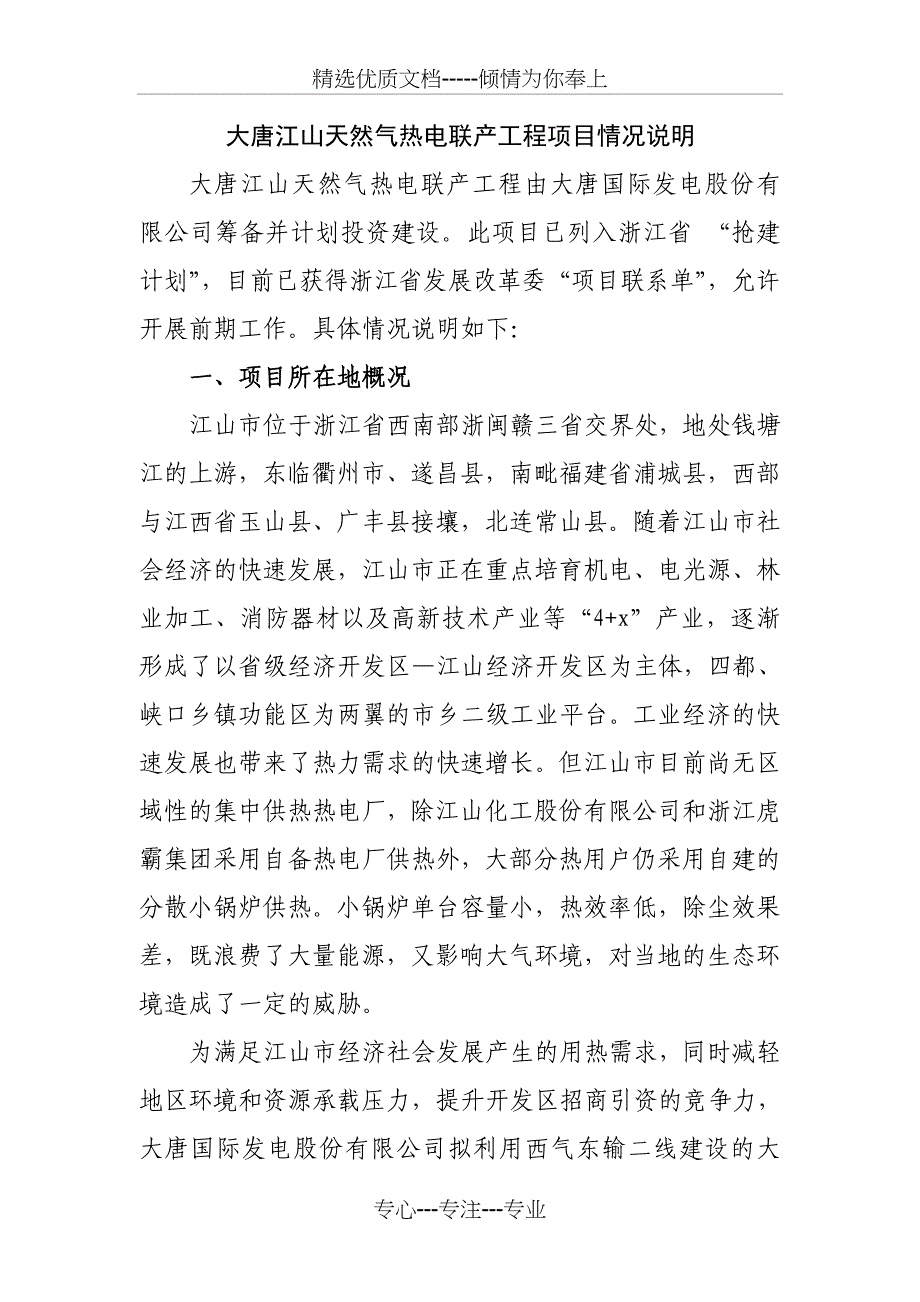 精选优质文档-----倾情为你奉上

大唐江山天然气热电联产工程项目情况说明

大唐江山天然气热电联产工程由大唐国际发电股份有限公司筹备并计划投资建设。此项目已列入浙江省 “抢建计划”，目前已获得浙江省发展改革委“项目联系单”，允许开展前期工作。具体情况说明如下:

一、项目所在地概况

江山市位于浙江省西南部浙闽赣三省交界处，地处钱塘江的上游，东临衢州市、遂昌县，南毗福建省浦城县，西部与江西省玉山县、广丰县接壤，北连常山县。随着江山市社会经济的快速发展，江山市正在重点培育机电、电光源、林业加工、消防器材以及高新技术产业等“4+x”产业，逐渐形成了以省级经济开发区—江山经济开发区为主体，四都、峡口乡镇功能区为两翼的市乡二级工业平台。工业经济的快速发展也带来了热力需求的快速增长。但江山市目前尚无区域性的集中供热热电厂，除江山化工股份有限公司和浙江虎霸集团采用自备热电厂供热外，大部分热用户仍采用自建的分散小锅炉供热。小锅炉单台容量小，热效率低，除尘效果差，既浪费了大量能源，又影响大气环境，对当地的生态环境造成了一定的威胁。

为满足江山市经济社会发展产生的用热需求，同时减轻地区环境和资源承载压力，提升开发区招商引资的竞争力，大唐国际发电股份有限公司拟利用西气东输二线建设的大

专心---专注---专业